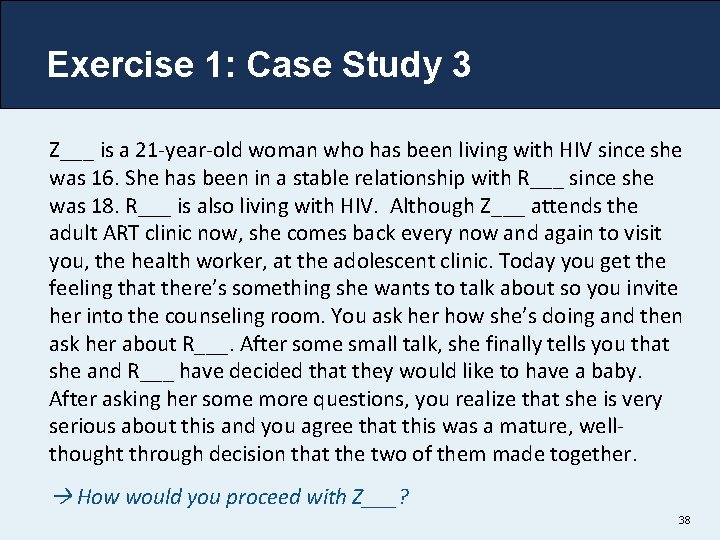 Exercise 1: Case Study 3

Z____ is a 21-year-old woman who has been living with HIV since she was 16. She has been in a stable relationship with R____ since she was 18. R____ is also living with HIV. Although Z____ attends the adult ART clinic now, she comes back every now and again to visit you, the health worker, at the adolescent clinic. Today you get the feeling that there's something she wants to talk about so you invite her into the counseling room. You ask her how she's doing and then ask her about R____. After some small talk, she finally tells you that she and R____ have decided that they would like to have a baby. After asking her some more questions, you realize that she is very serious about this and you agree that this was a mature, well-thought through decision that the two of them made together.

→ How would you proceed with Z____?

38